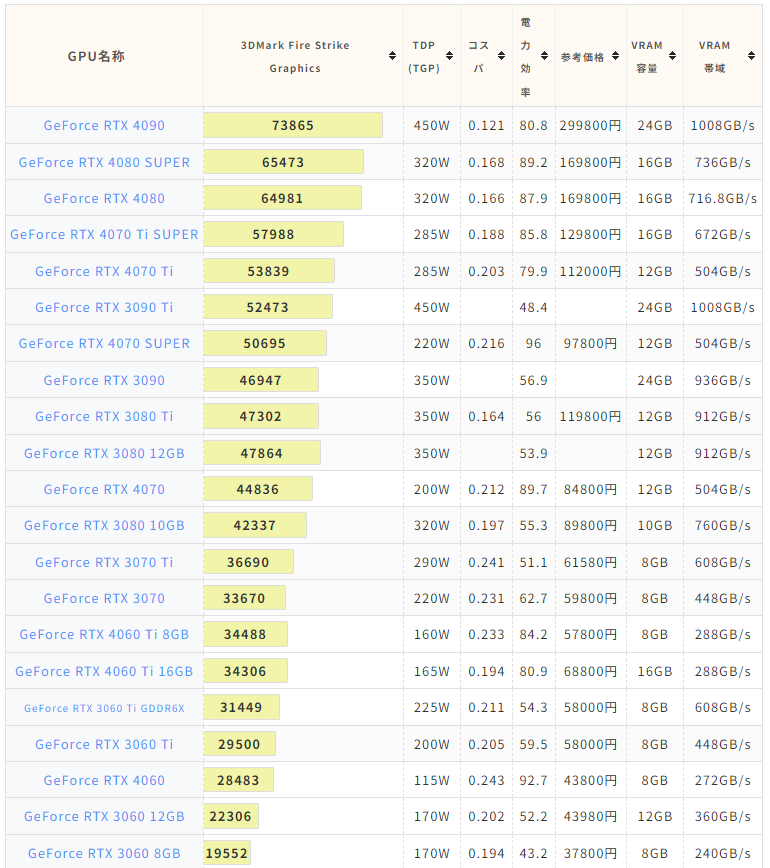 | GPU名称 | 3DMark Fire Strike Graphics | TDP (TGP) | コスパ | 電力効率 | 参考価格 | VRAM 容量 | VRAM 帯域 |
|---|---|---|---|---|---|---|---|
| GeForce RTX 4090 | 73865 | 450W | 0.121 | 80.8 | 299800円 | 24GB | 1008GB/s |
| GeForce RTX 4080 SUPER | 65473 | 320W | 0.168 | 89.2 | 169800円 | 16GB | 736GB/s |
| GeForce RTX 4080 | 64981 | 320W | 0.166 | 87.9 | 169800円 | 16GB | 716.8GB/s |
| GeForce RTX 4070 Ti SUPER | 57988 | 285W | 0.188 | 85.8 | 129800円 | 16GB | 672GB/s |
| GeForce RTX 4070 Ti | 53839 | 285W | 0.203 | 79.9 | 112000円 | 12GB | 504GB/s |
| GeForce RTX 3090 Ti | 52473 | 450W | | 48.4 | | 24GB | 1008GB/s |
| GeForce RTX 4070 SUPER | 50695 | 220W | 0.216 | 96 | 97800円 | 12GB | 504GB/s |
| GeForce RTX 3090 | 46947 | 350W | | 56.9 | | 24GB | 936GB/s |
| GeForce RTX 3080 Ti | 47302 | 350W | 0.164 | 56 | 119800円 | 12GB | 912GB/s |
| GeForce RTX 3080 12GB | 47864 | 350W | | 53.9 | | 12GB | 912GB/s |
| GeForce RTX 4070 | 44836 | 200W | 0.212 | 89.7 | 84800円 | 12GB | 504GB/s |
| GeForce RTX 3080 10GB | 42337 | 320W | 0.197 | 55.3 | 89800円 | 10GB | 760GB/s |
| GeForce RTX 3070 Ti | 36690 | 290W | 0.241 | 51.1 | 61580円 | 8GB | 608GB/s |
| GeForce RTX 3070 | 33670 | 220W | 0.231 | 62.7 | 59800円 | 8GB | 448GB/s |
| GeForce RTX 4060 Ti 8GB | 34488 | 160W | 0.233 | 84.2 | 57800円 | 8GB | 288GB/s |
| GeForce RTX 4060 Ti 16GB | 34306 | 165W | 0.194 | 80.9 | 68800円 | 16GB | 288GB/s |
| GeForce RTX 3060 Ti GDDR6X | 31449 | 225W | 0.211 | 54.3 | 58000円 | 8GB | 608GB/s |
| GeForce RTX 3060 Ti | 29500 | 200W | 0.205 | 59.5 | 58000円 | 8GB | 448GB/s |
| GeForce RTX 4060 | 28483 | 115W | 0.243 | 92.7 | 43800円 | 8GB | 272GB/s |
| GeForce RTX 3060 12GB | 22306 | 170W | 0.202 | 52.2 | 43980円 | 12GB | 360GB/s |
| GeForce RTX 3060 8GB | 19552 | 170W | 0.194 | 43.2 | 37800円 | 8GB | 240GB/s |